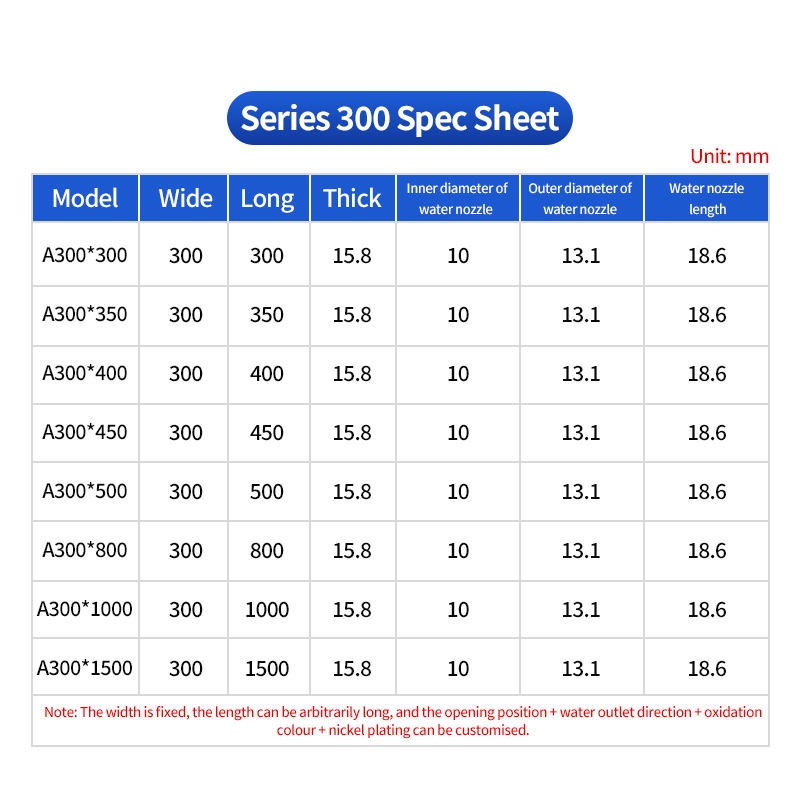 Series 300 Spec Sheet

Unit: mm

| Model | Wide | Long | Thick | Inner diameter of water nozzle | Outer diameter of water nozzle | Water nozzle length |
|---|---|---|---|---|---|---|
| A300*300 | 300 | 300 | 15.8 | 10 | 13.1 | 18.6 |
| A300*350 | 300 | 350 | 15.8 | 10 | 13.1 | 18.6 |
| A300*400 | 300 | 400 | 15.8 | 10 | 13.1 | 18.6 |
| A300*450 | 300 | 450 | 15.8 | 10 | 13.1 | 18.6 |
| A300*500 | 300 | 500 | 15.8 | 10 | 13.1 | 18.6 |
| A300*800 | 300 | 800 | 15.8 | 10 | 13.1 | 18.6 |
| A300*1000 | 300 | 1000 | 15.8 | 10 | 13.1 | 18.6 |
| A300*1500 | 300 | 1500 | 15.8 | 10 | 13.1 | 18.6 |

Note: The width is fixed, the length can be arbitrarily long, and the opening position + water outlet direction + oxidation colour + nickel plating can be customised.